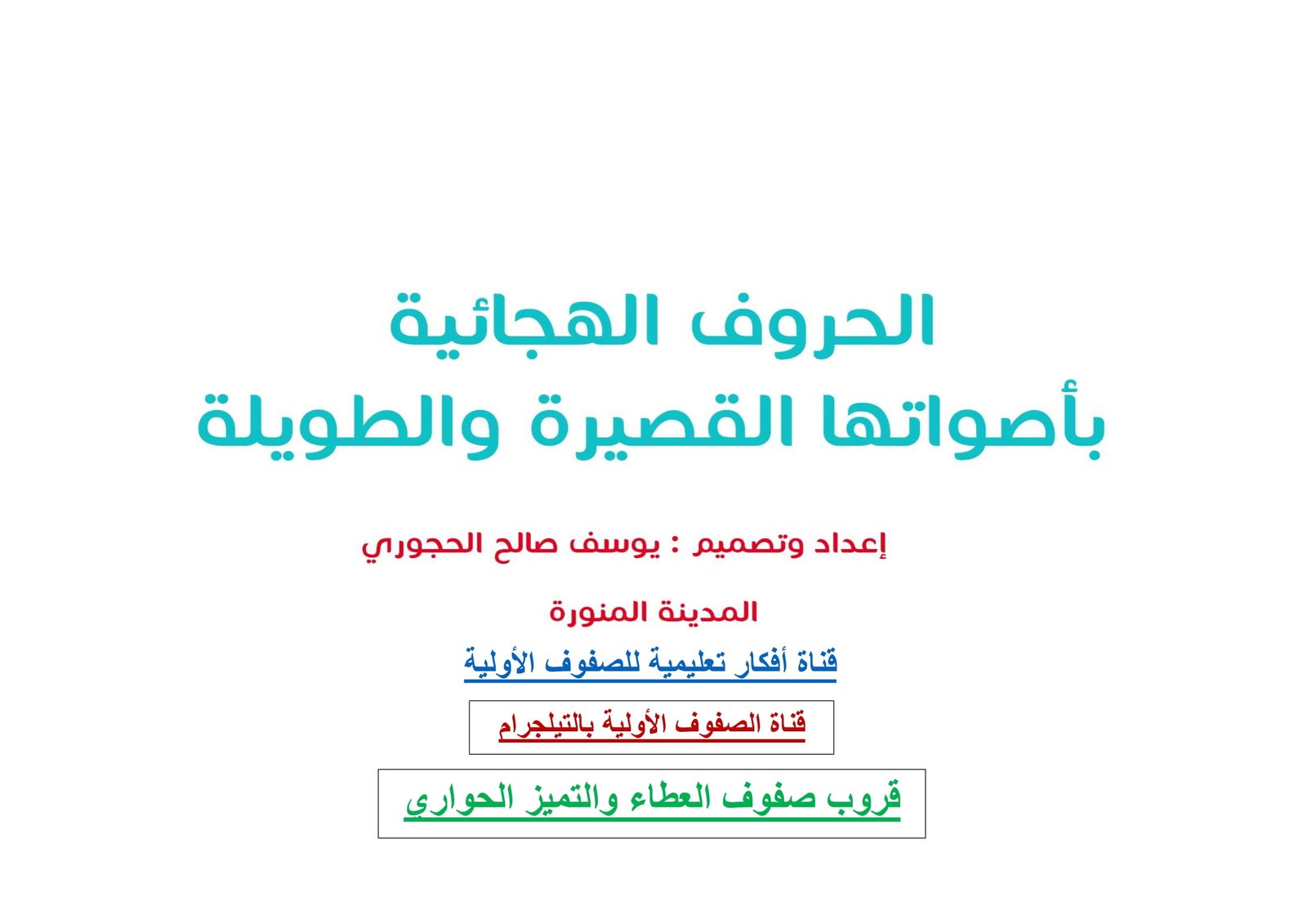 الحروف الهجائية
بأصواتها القصيرة والطويلة

إعداد وتصميم : يوسف صالح الحجوري

المدينة المنورة

قناة أفكار تعليمية للصفوف الأولية

قناة الصفوف الأولية بالتيلجرام

قروب صفوف العطاء والتميز الحواري